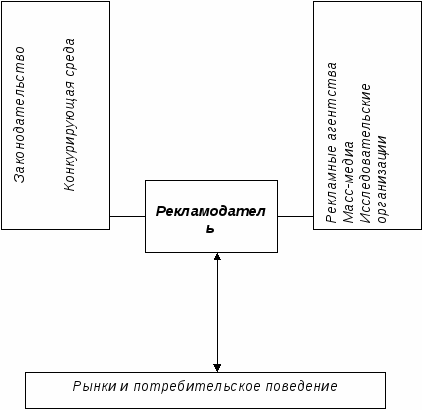 Законодательство
Конкурирующая среда

Рекламодатель

Рекламные агентства
Масс-медиа
Исследовательские организации

Рынки и потребительское поведение